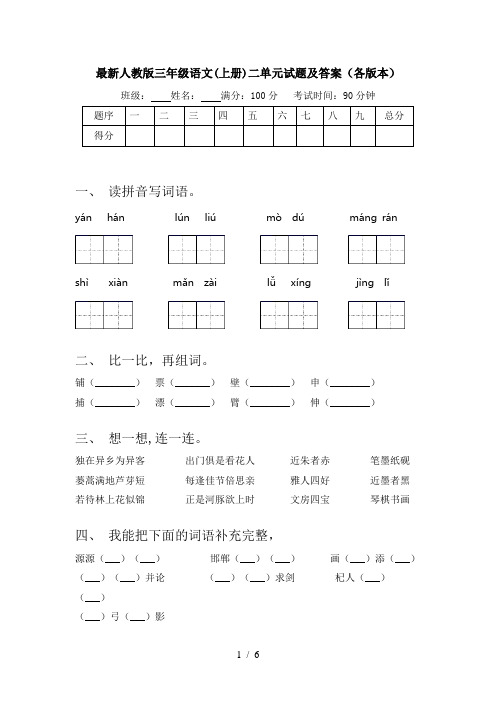 最新人教版三年级语文(上册)二单元试题及答案（各版本）

班级：____姓名：____满分：100 分　考试时间：90 分钟

| 题序 | 一 | 二 | 三 | 四 | 五 | 六 | 七 | 八 | 九 | 总分 |
|---|---|---|---|---|---|---|---|---|---|---|
| 得分 | | | | | | | | | | |

一、 读拼音写词语。

yán hán　　lún liú　　mò dú　　máng rán

shì xiàn　　mǎn zài　　lǚ xíng　　jìng lǐ

二、 比一比，再组词。

铺（________） 票（________） 壁（________） 申（________）

捕（________） 漂（________） 臂（________） 伸（________）

三、 想一想,连一连。

独在异乡为异客　出门俱是看花人　近朱者赤　笔墨纸砚

蒌蒿满地芦芽短　每逢佳节倍思亲　雅人四好　近墨者黑

若待林上花似锦　正是河豚欲上时　文房四宝　琴棋书画

四、 我能把下面的词语补充完整，

源源（___）（___）　邯郸（___）（___）　画（___）添（___）

（___）（___）并论　（___）（___）求剑　杞人（___）（___）

（___）弓（___）影

1 / 6